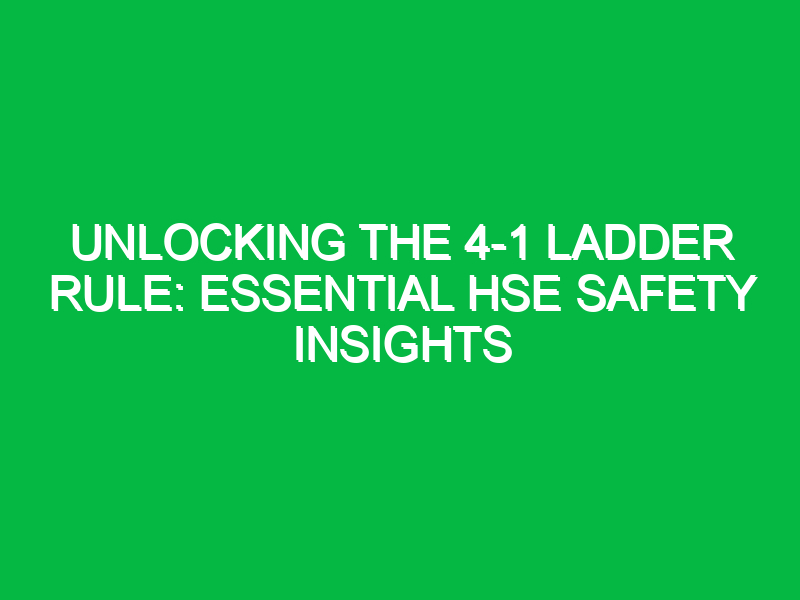 UNLOCKING THE 4-1 LADDER RULE: ESSENTIAL HSE SAFETY INSIGHTS